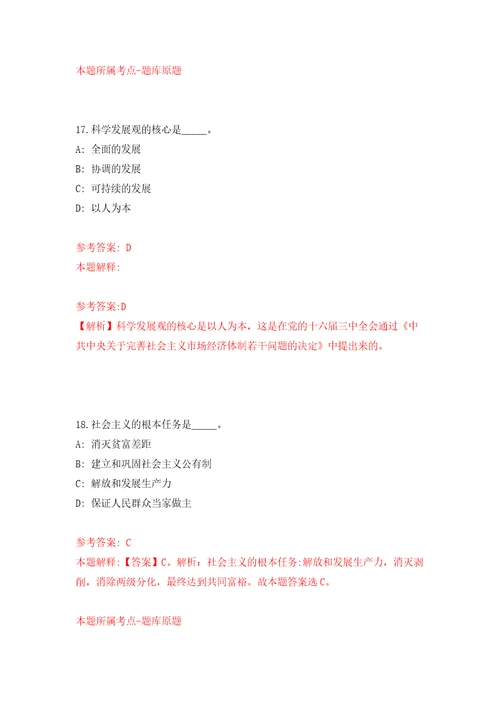 本题所属考点-题库原题

17.科学发展观的核心是_____。

A: 全面的发展

B: 协调的发展

C: 可持续的发展

D: 以人为本

参考答案: D

本题解释:

参考答案:D

【解析】科学发展观的核心是以人为本，这是在党的十六届三中全会通过《中共中央关于完善社会主义市场经济体制若干问题的决定》中提出来的。

18.社会主义的根本任务是_____。

A: 消灭贫富差距

B: 建立和巩固社会主义公有制

C: 解放和发展生产力

D: 保证人民群众当家做主

参考答案: C

本题解释:【答案】C。解析：社会主义的根本任务:解放和发展生产力，消灭剥削，消除两级分化，最终达到共同富裕。故本题答案选C。

本题所属考点-题库原题